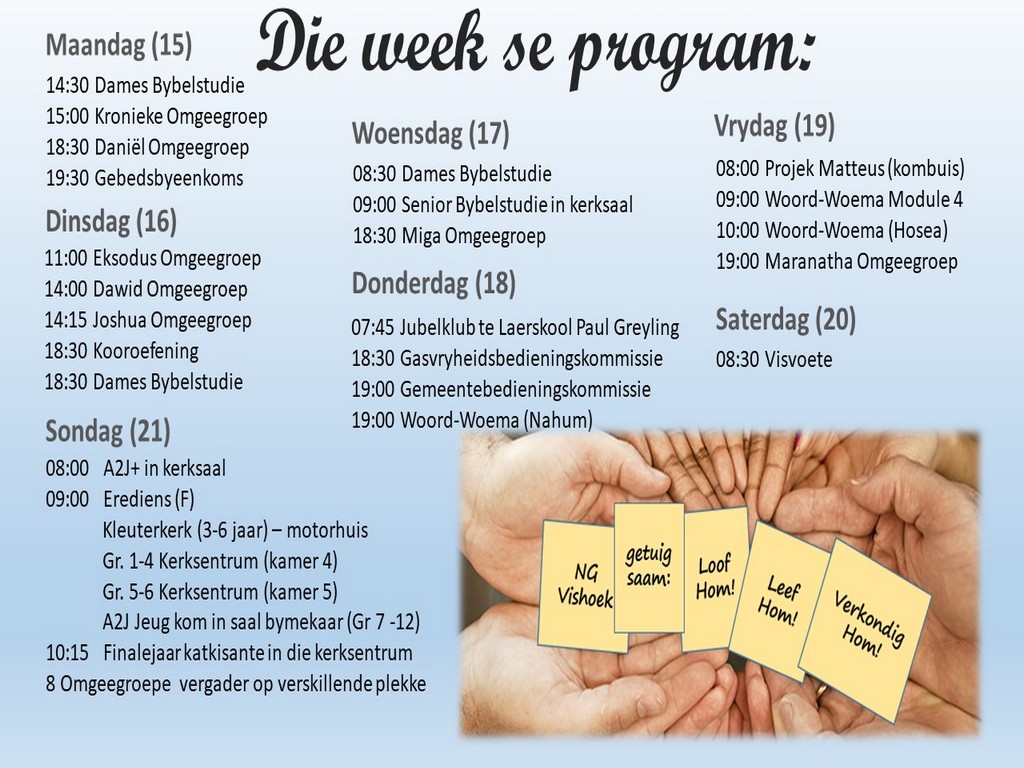 Die week se program:

Maandag (15)
14:30 Dames Bybelstudie
15:00 Kronieke Omgeegroep
18:30 Daniël Omgeegroep
19:30 Gebedsbyeenkoms

Dinsdag (16)
11:00 Eksodus Omgeegroep
14:00 Dawid Omgeegroep
14:15 Joshua Omgeegroep
18:30 Kooroefening
18:30 Dames Bybelstudie

Sondag (21)
08:00 A2J+ in kerksaal
09:00 Erediens (F)
Kleuterkerk (3-6 jaar) – motorhuis
Gr. 1-4 Kerksentrum (kamer 4)
Gr. 5-6 Kerksentrum (kamer 5)
A2J Jeug kom in saal bymekaar (Gr 7 -12)
10:15 Finalejaar katkisante in die kerksentrum
8 Omgeegroepe vergader op verskillende plekke

Woensdag (17)
08:30 Dames Bybelstudie
09:00 Senior Bybelstudie in kerksaal
18:30 Miga Omgeegroep

Donderdag (18)
07:45 Jubelklub te Laerskool Paul Greyling
18:30 Gasvryheidsbedieningskommissie
19:00 Gemeentebedieningskommissie
19:00 Woord-Woema (Nahum)

Vrydag (19)
08:00 Projek Matteus (kombuis)
09:00 Woord-Woema Module 4
10:00 Woord-Woema (Hosea)
19:00 Maranatha Omgeegroep

Saterdag (20)
08:30 Visvoete

NG Vishoek
getuig saam:
Loof Hom!
Leef Hom!
Verkondig Hom!